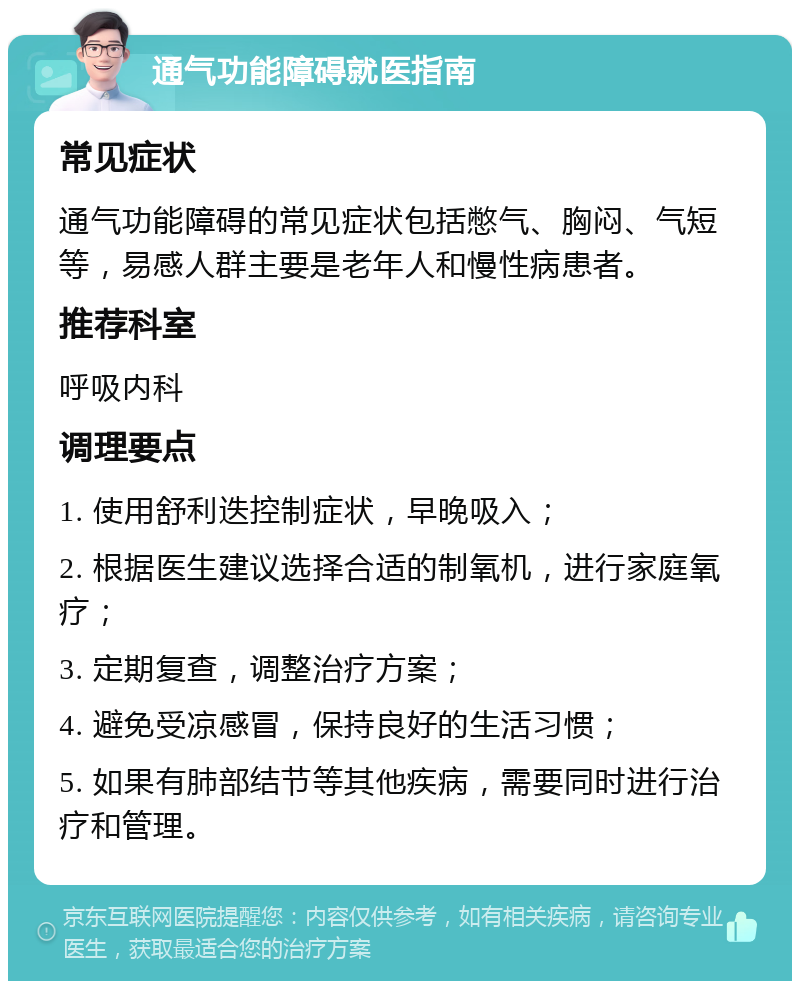 通气功能障碍就医指南

常见症状

通气功能障碍的常见症状包括憋气、胸闷、气短等，易感人群主要是老年人和慢性病患者。

推荐科室

呼吸内科

调理要点

1. 使用舒利迭控制症状，早晚吸入；

2. 根据医生建议选择合适的制氧机，进行家庭氧疗；

3. 定期复查，调整治疗方案；

4. 避免受凉感冒，保持良好的生活习惯；

5. 如果有肺部结节等其他疾病，需要同时进行治疗和管理。

京东互联网医院提醒您：内容仅供参考，如有相关疾病，请咨询专业医生，获取最适合您的治疗方案